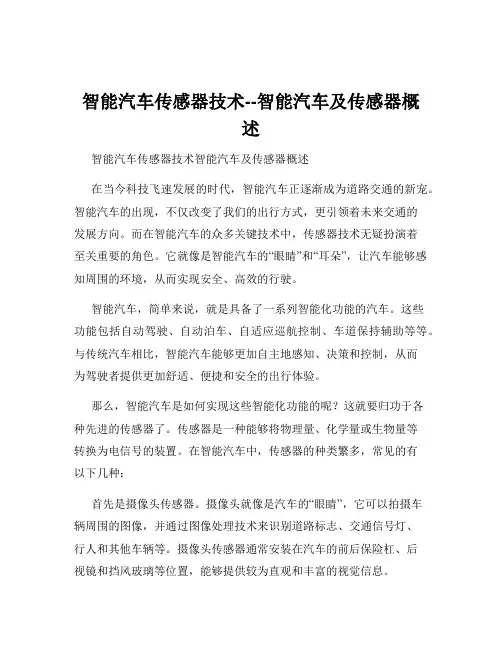 智能汽车传感器技术--智能汽车及传感器概述

智能汽车传感器技术智能汽车及传感器概述

在当今科技飞速发展的时代，智能汽车正逐渐成为道路交通的新宠。智能汽车的出现，不仅改变了我们的出行方式，更引领着未来交通的发展方向。而在智能汽车的众多关键技术中，传感器技术无疑扮演着至关重要的角色。它就像是智能汽车的“眼睛”和“耳朵”，让汽车能够感知周围的环境，从而实现安全、高效的行驶。

智能汽车，简单来说，就是具备了一系列智能化功能的汽车。这些功能包括自动驾驶、自动泊车、自适应巡航控制、车道保持辅助等等。与传统汽车相比，智能汽车能够更加自主地感知、决策和控制，从而为驾驶者提供更加舒适、便捷和安全的出行体验。

那么，智能汽车是如何实现这些智能化功能的呢？这就要归功于各种先进的传感器了。传感器是一种能够将物理量、化学量或生物量等转换为电信号的装置。在智能汽车中，传感器的种类繁多，常见的有以下几种：

首先是摄像头传感器。摄像头就像是汽车的“眼睛”，它可以拍摄车辆周围的图像，并通过图像处理技术来识别道路标志、交通信号灯、行人和其他车辆等。摄像头传感器通常安装在汽车的前后保险杠、后视镜和挡风玻璃等位置，能够提供较为直观和丰富的视觉信息。